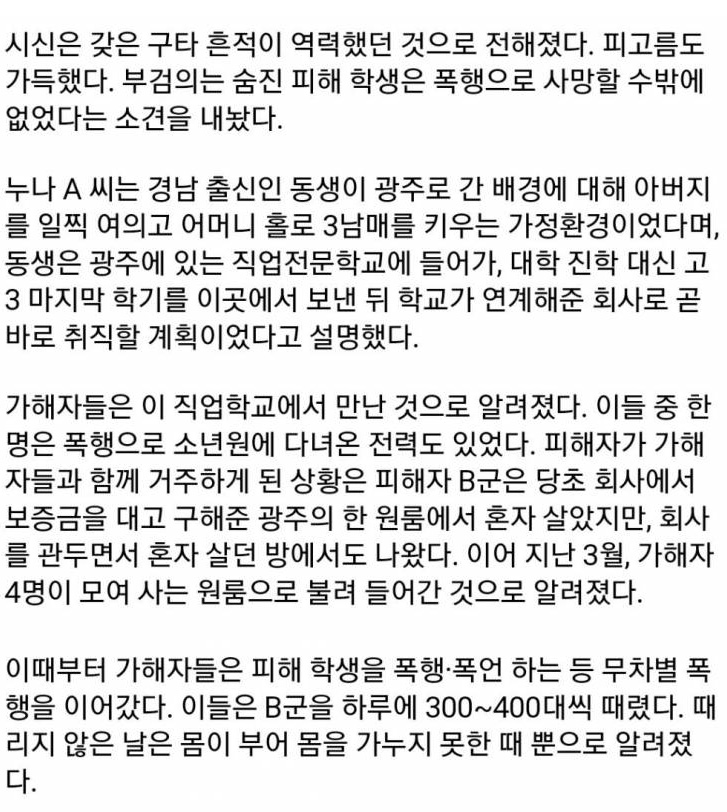 시신은 갖은 구타 흔적이 역력했던 것으로 전해졌다. 피고름도 가득했다. 부검의는 숨진 피해 학생은 폭행으로 사망할 수밖에 없었다는 소견을 내놨다.

누나 A 씨는 경남 출신인 동생이 광주로 간 배경에 대해 아버지를 일찍 여의고 어머니 홀로 3남매를 키우는 가정환경이었다며, 동생은 광주에 있는 직업전문학교에 들어가, 대학 진학 대신 고3 마지막 학기를 이곳에서 보낸 뒤 학교가 연계해준 회사로 곧바로 취직할 계획이었다고 설명했다.

가해자들은 이 직업학교에서 만난 것으로 알려졌다. 이들 중 한 명은 폭행으로 소년원에 다녀온 전력도 있었다. 피해자가 가해자들과 함께 거주하게 된 상황은 피해자 B군은 당초 회사에서 보증금을 대고 구해준 광주의 한 원룸에서 혼자 살았지만, 회사를 관두면서 혼자 살던 방에서도 나왔다. 이어 지난 3월, 가해자 4명이 모여 사는 원룸으로 불려 들어간 것으로 알려졌다.

이때부터 가해자들은 피해 학생을 폭행·폭언 하는 등 무차별 폭행을 이어갔다. 이들은 B군을 하루에 300~400대씩 때렸다. 때리지 않은 날은 몸이 부어 몸을 가누지 못한 때 뿐으로 알려졌다.